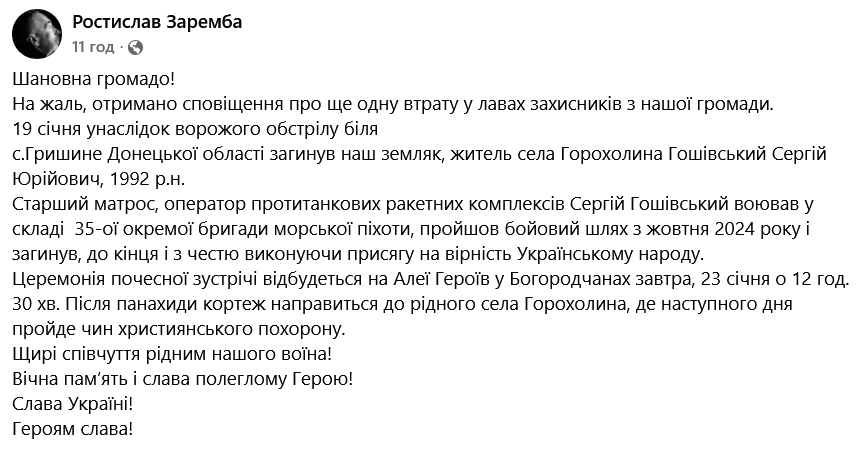 Ростислав Заремба
11 год ·

Шановна громадо!
На жаль, отримано сповіщення про ще одну втрату у лавах захисників з нашої громади.
19 січня унаслідок ворожого обстрілу біля
с.Гришине Донецької області загинув наш земляк, житель села Горохолина Гошівський Сергій Юрійович, 1992 р.н.
Старший матрос, оператор протитанкових ракетних комплексів Сергій Гошівський воював у складі 35-ої окремої бригади морської піхоти, пройшов бойовий шлях з жовтня 2024 року і загинув, до кінця і з честю виконуючи присягу на вірність Українському народу.
Церемонія почесної зустрічі відбудеться на Алеї Героїв у Богородчанах завтра, 23 січня о 12 год. 30 хв. Після панахиди кортеж направиться до рідного села Горохолина, де наступного дня пройде чин християнського похорону.
Щирі співчуття рідним нашого воїна!
Вічна пам'ять і слава полеглому Герою!
Слава Україні!
Героям слава!